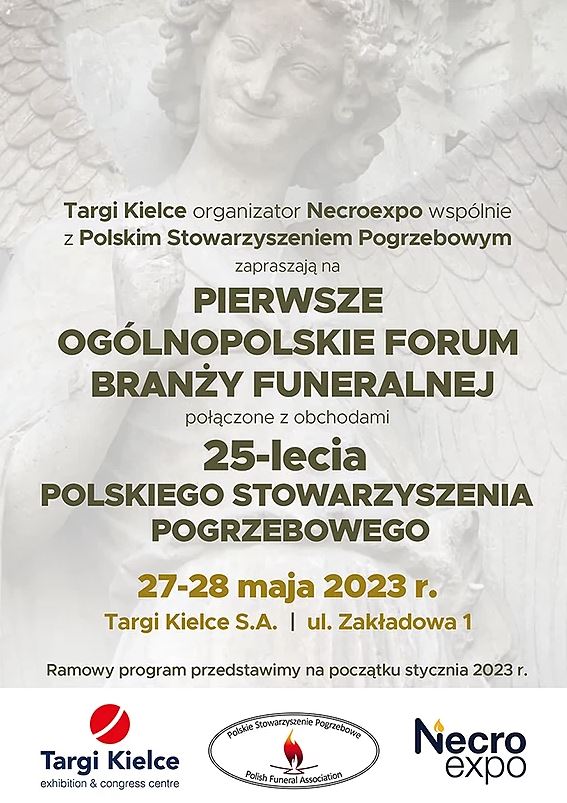 Targi Kielce organizator Necroexpo wspólnie z Polskim Stowarzyszeniem Pogrzebowym

zapraszają na

PIERWSZE
OGÓLNOPOLSKIE FORUM
BRANŻY FUNERALNEJ

połączone z obchodami

25-lecia
POLSKIEGO STOWARZYSZENIA
POGRZEBOWEGO

27-28 maja 2023 r.

Targi Kielce S.A. | ul. Zakładowa 1

Ramowy program przedstawimy na początku stycznia 2023 r.

Targi Kielce
exhibition & congress centre

Polskie Stowarzyszenie Pogrzebowe
Polish Funeral Association

Necro
expo